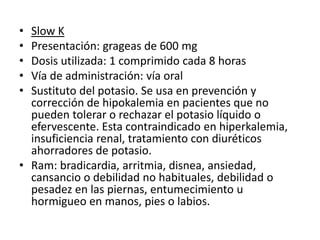 • Slow K
• Presentación: grageas de 600 mg
• Dosis utilizada: 1 comprimido cada 8 horas
• Vía de administración: vía oral
• Sustituto del potasio. Se usa en prevención y corrección de hipokalemia en pacientes que no pueden tolerar o rechazar el potasio líquido o efervescente. Esta contraindicado en hiperkalemia, insuficiencia renal, tratamiento con diuréticos ahorradores de potasio.
• Ram: bradicardia, arritmia, disnea, ansiedad, cansancio o debilidad no habituales, debilidad o pesadez en las piernas, entumecimiento u hormigueo en manos, pies o labios.